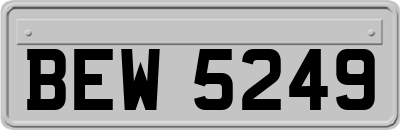 BEW 5249